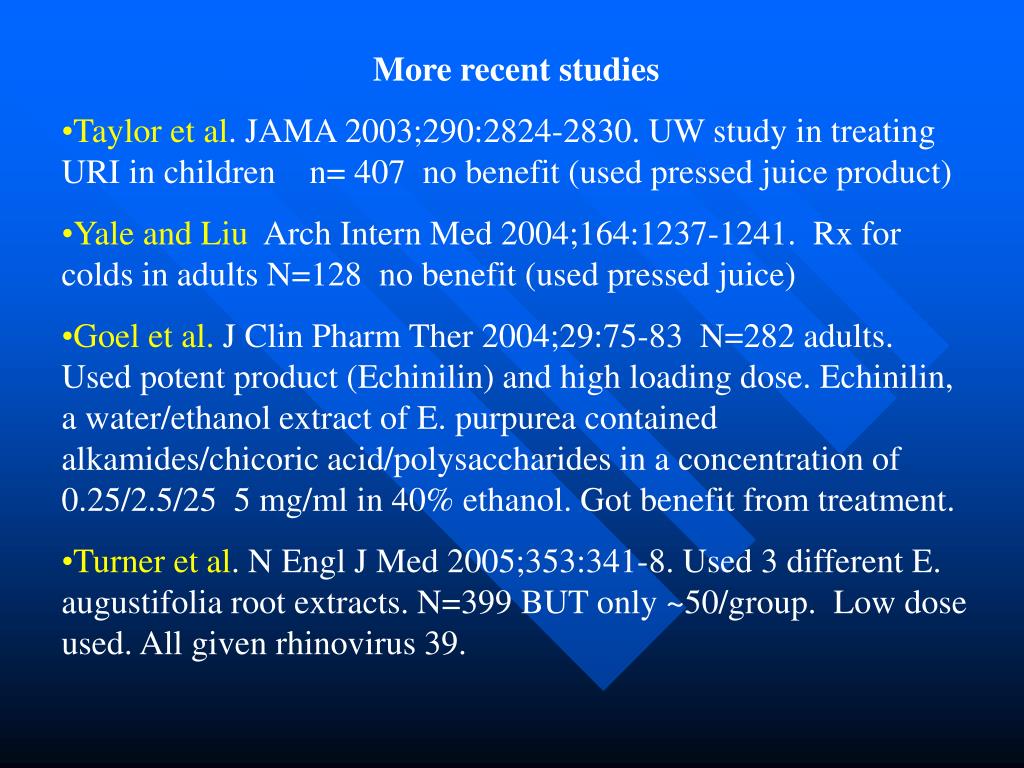 More recent studies

•Taylor et al. JAMA 2003;290:2824-2830. UW study in treating URI in children n= 407 no benefit (used pressed juice product)

•Yale and Liu Arch Intern Med 2004;164:1237-1241. Rx for colds in adults N=128 no benefit (used pressed juice)

•Goel et al. J Clin Pharm Ther 2004;29:75-83 N=282 adults. Used potent product (Echinilin) and high loading dose. Echinilin, a water/ethanol extract of E. purpurea contained alkamides/chicoric acid/polysaccharides in a concentration of 0.25/2.5/25 5 mg/ml in 40% ethanol. Got benefit from treatment.

•Turner et al. N Engl J Med 2005;353:341-8. Used 3 different E. augustifolia root extracts. N=399 BUT only ~50/group. Low dose used. All given rhinovirus 39.